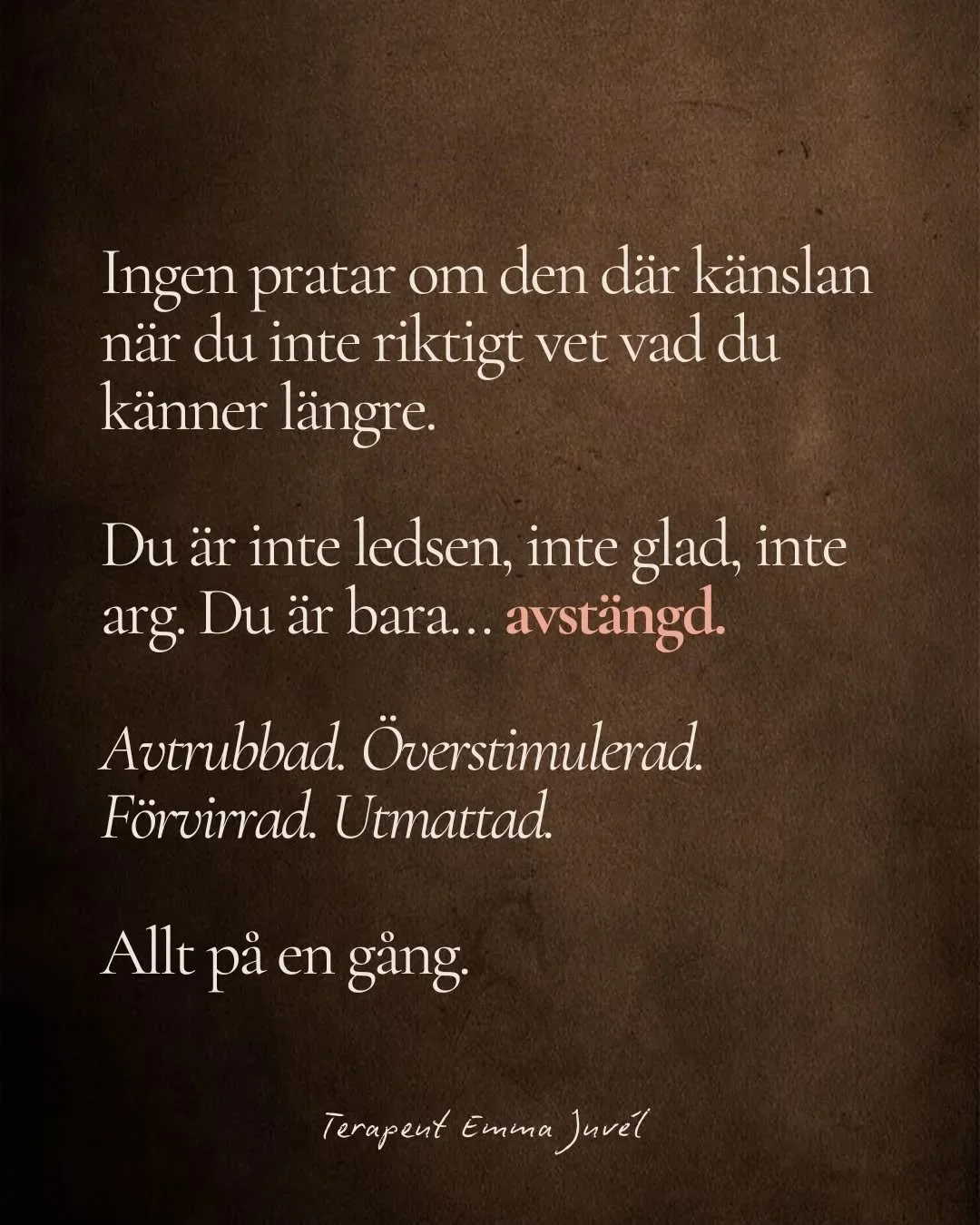 Ingen pratar om den där känslan när du inte riktigt vet vad du känner längre.

Du är inte ledsen, inte glad, inte arg. Du är bara… avstängd.

Avtrubbad. Överstimulerad. Förvirrad. Utmattad.

Allt på en gång.

Terapeut Emma Juvél